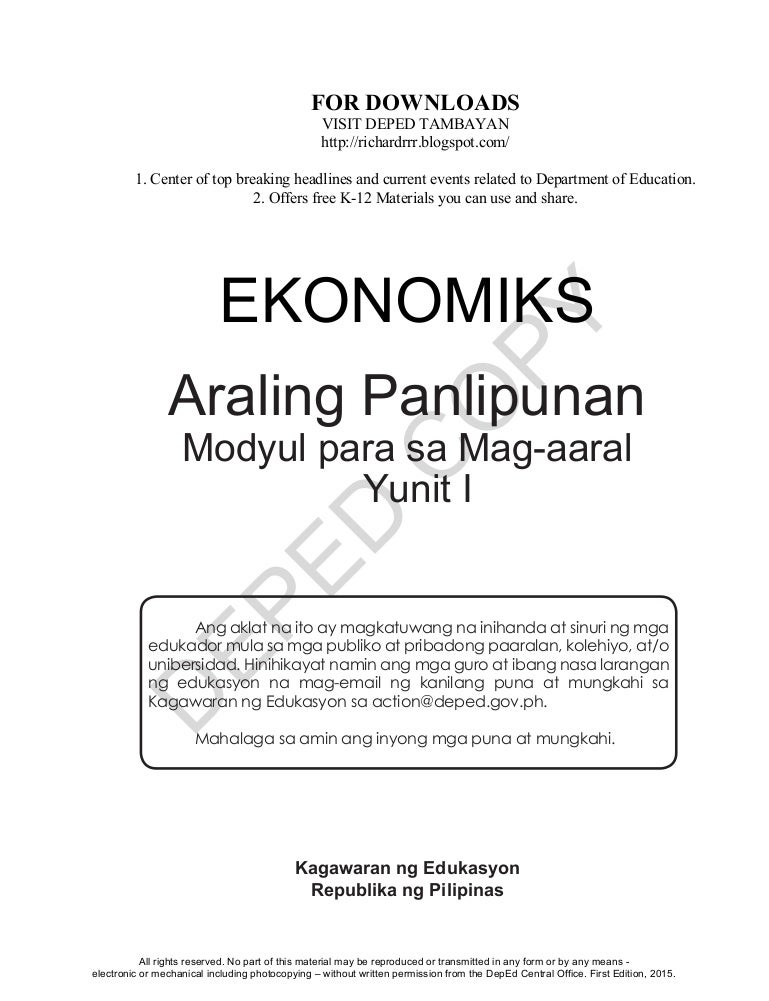 FOR DOWNLOADS
VISIT DEPED TAMBAYAN
http://richardrrr.blogspot.com/

1. Center of top breaking headlines and current events related to Department of Education.
2. Offers free K-12 Materials you can use and share.

EKONOMIKS

Araling Panlipunan
Modyul para sa Mag-aaral
Yunit I

DEPED COPY

Ang aklat na ito ay magkatuwang na inihanda at sinuri ng mga edukador mula sa mga publiko at pribadong paaralan, kolehiyo, at/o unibersidad. Hinihikayat namin ang mga guro at ibang nasa larangan ng edukasyon na mag-email ng kanilang puna at mungkahi sa Kagawaran ng Edukasyon sa action@deped.gov.ph.

Mahalaga sa amin ang inyong mga puna at mungkahi.

Kagawaran ng Edukasyon
Republika ng Pilipinas

All rights reserved. No part of this material may be reproduced or transmitted in any form or by any means - electronic or mechanical including photocopying – without written permission from the DepEd Central Office. First Edition, 2015.